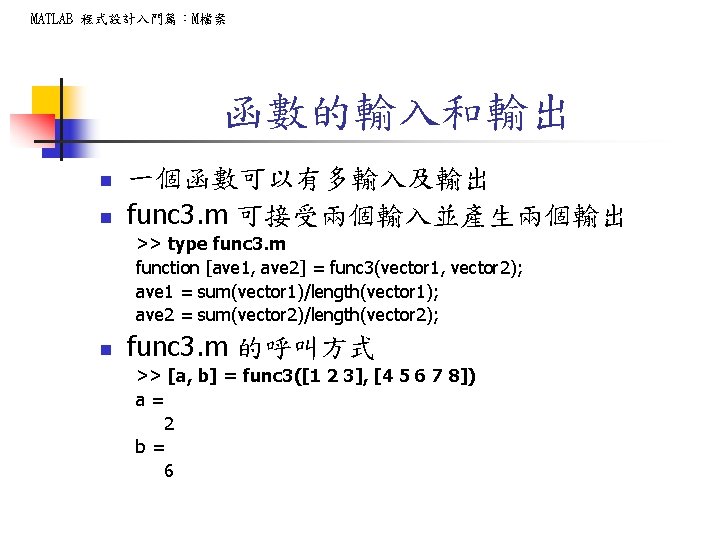 MATLAB 程式設計入門篇：M檔案

函數的輸入和輸出

一個函數可以有多輸入及輸出

func3.m 可接受兩個輸入並產生兩個輸出
>> type func3.m
function [ave1, ave2] = func3(vector1, vector2);
ave1 = sum(vector1)/length(vector1);
ave2 = sum(vector2)/length(vector2);

func3.m 的呼叫方式
>> [a, b] = func3([1 2 3], [4 5 6 7 8])
a =
2
b =
6